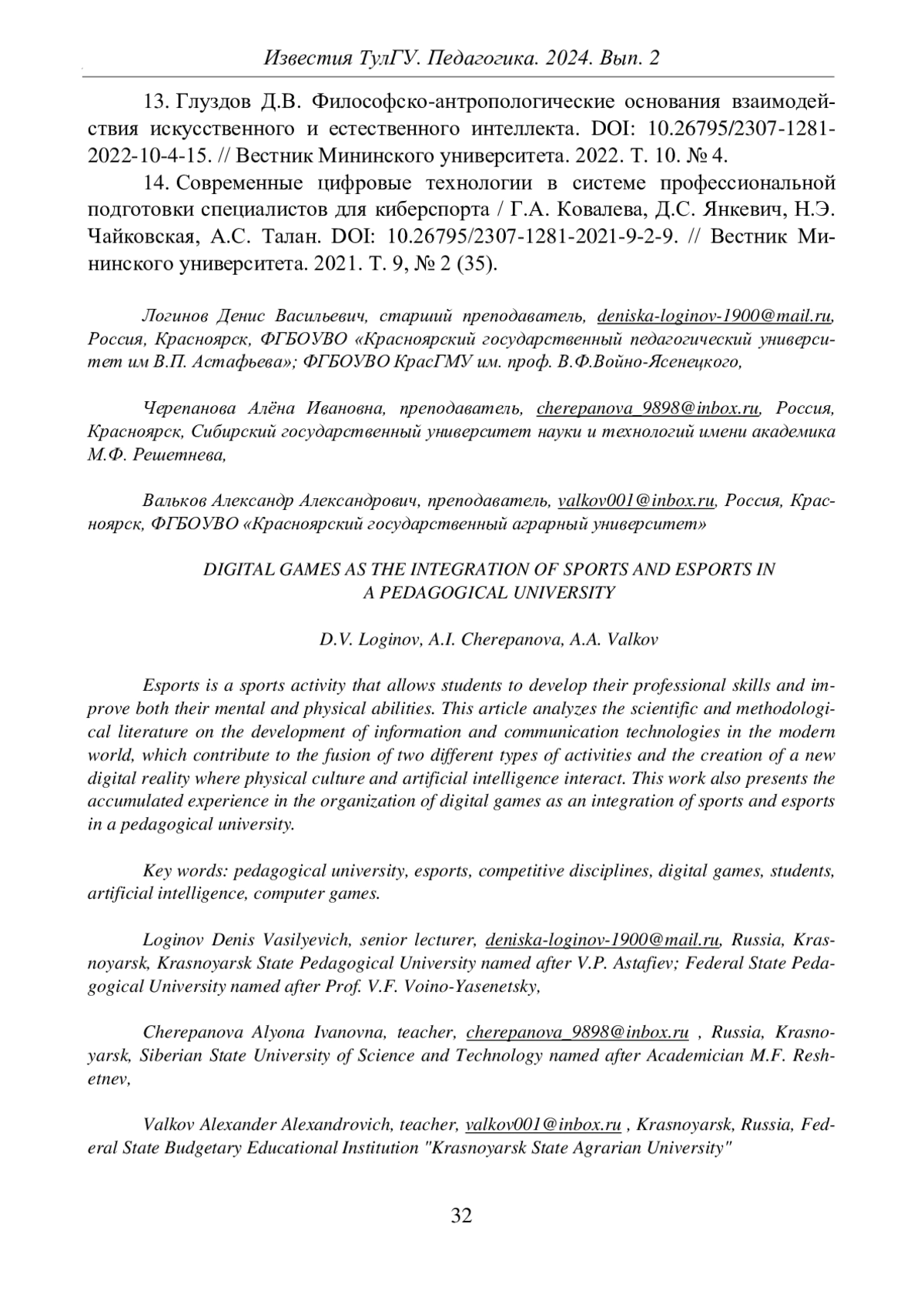 Известия ТулГУ. Педагогика. 2024. Вып. 2

13. Глуздов Д.В. Философско-антропологические основания взаимодействия искусственного и естественного интеллекта. DOI: 10.26795/2307-1281-2022-10-4-15. // Вестник Мининского университета. 2022. Т. 10. № 4.

14. Современные цифровые технологии в системе профессиональной подготовки специалистов для киберспорта / Г.А. Ковалева, Д.С. Янкевич, Н.Э. Чайковская, А.С. Талан. DOI: 10.26795/2307-1281-2021-9-2-9. // Вестник Мининского университета. 2021. Т. 9, № 2 (35).

Логинов Денис Васильевич, старший преподаватель, deniska-loginov-1900@mail.ru, Россия, Красноярск, ФГБОУВО «Красноярский государственный педагогический университет им В.П. Астафьева»; ФГБОУВО КрасГМУ им. проф. В.Ф.Войно-Ясенецкого,

Черепанова Алёна Ивановна, преподаватель, cherepanova_9898@inbox.ru, Россия, Красноярск, Сибирский государственный университет науки и технологий имени академика М.Ф. Решетнева,

Вальков Александр Александрович, преподаватель, valkov001@inbox.ru, Россия, Красноярск, ФГБОУВО «Красноярский государственный аграрный университет»

DIGITAL GAMES AS THE INTEGRATION OF SPORTS AND ESPORTS IN A PEDAGOGICAL UNIVERSITY

D.V. Loginov, A.I. Cherepanova, A.A. Valkov

Esports is a sports activity that allows students to develop their professional skills and improve both their mental and physical abilities. This article analyzes the scientific and methodological literature on the development of information and communication technologies in the modern world, which contribute to the fusion of two different types of activities and the creation of a new digital reality where physical culture and artificial intelligence interact. This work also presents the accumulated experience in the organization of digital games as an integration of sports and esports in a pedagogical university.

Key words: pedagogical university, esports, competitive disciplines, digital games, students, artificial intelligence, computer games.

Loginov Denis Vasilyevich, senior lecturer, deniska-loginov-1900@mail.ru, Russia, Krasnoyarsk, Krasnoyarsk State Pedagogical University named after V.P. Astafiev; Federal State Pedagogical University named after Prof. V.F. Voino-Yasenetsky,

Cherepanova Alyona Ivanovna, teacher, cherepanova_9898@inbox.ru , Russia, Krasnoyarsk, Siberian State University of Science and Technology named after Academician M.F. Reshetnev,

Valkov Alexander Alexandrovich, teacher, valkov001@inbox.ru , Krasnoyarsk, Russia, Federal State Budgetary Educational Institution "Krasnoyarsk State Agrarian University"

32